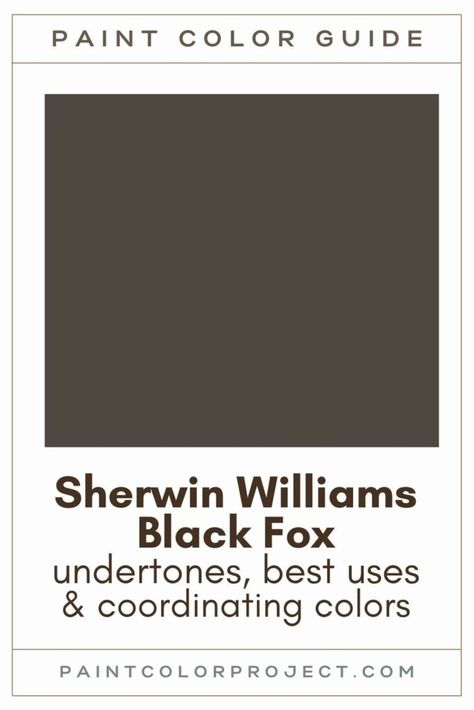 PAINT COLOR GUIDE

Sherwin Williams Black Fox
undertones, best uses & coordinating colors

PAINTCOLORPROJECT.COM